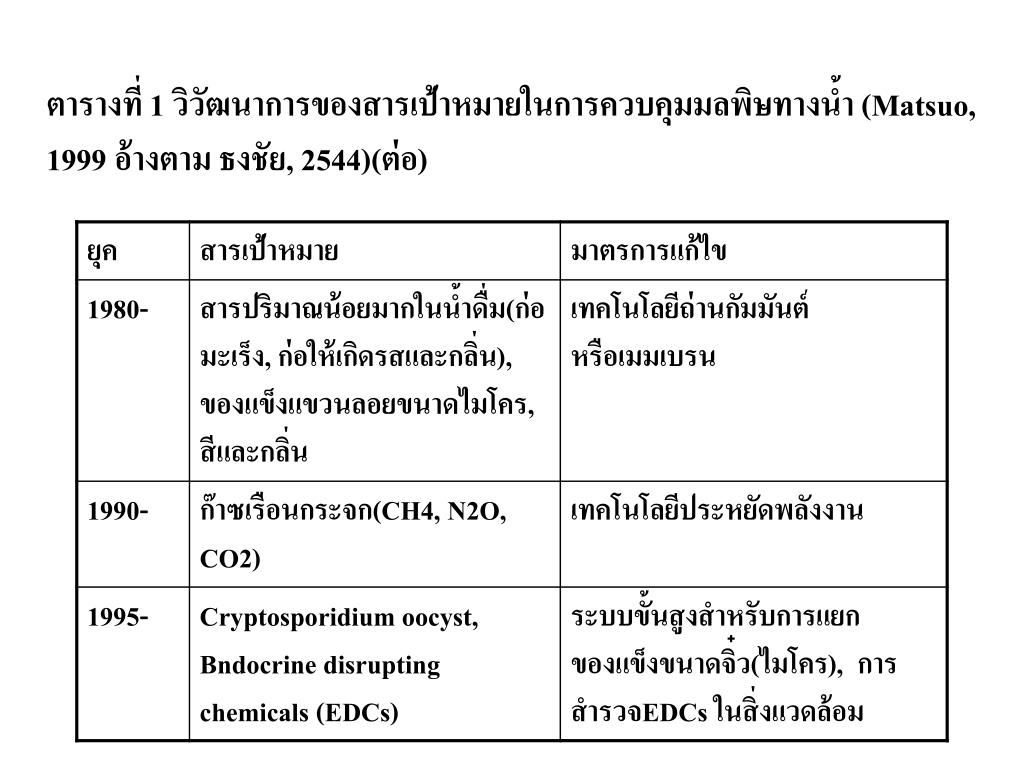 ตารางที่ 1 วิวัฒนาการของสารเป้าหมายในการควบคุมมลพิษทางน้ำ (Matsuo, 1999 อ้างตาม ธงชัย, 2544)(ต่อ)

| ยุค | สารเป้าหมาย | มาตรการแก้ไข |
|---|---|---|
| 1980- | สารปริมาณน้อยมากในน้ำดื่ม(ก่อมะเร็ง, ก่อให้เกิดรสและกลิ่น), ของแข็งแขวนลอยขนาดไมโคร, สีและกลิ่น | เทคโนโลยีถ่านกัมมันต์ หรือเมมเบรน |
| 1990- | ก๊าซเรือนกระจก(CH4, N2O, CO2) | เทคโนโลยีประหยัดพลังงาน |
| 1995- | Cryptosporidium oocyst, Bndocrine disrupting chemicals (EDCs) | ระบบขั้นสูงสำหรับการแยกของแข็งขนาดจิ๋ว(ไมโคร), การสำรวจEDCs ในสิ่งแวดล้อม |